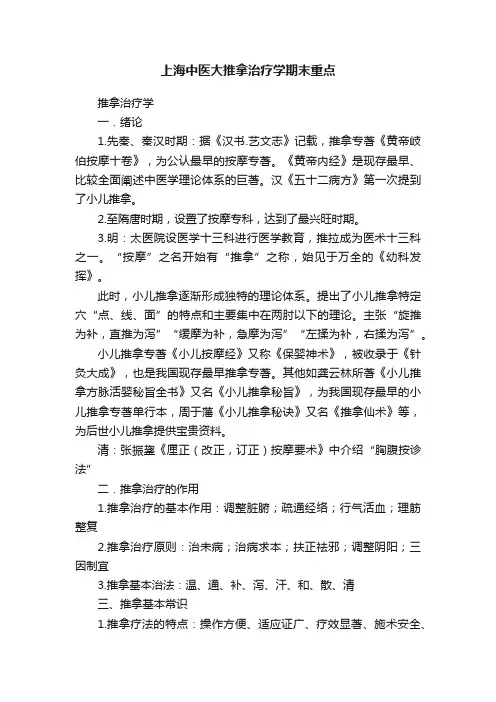 上海中医大推拿治疗学期末重点

推拿治疗学

一．绪论

1.先秦、秦汉时期：据《汉书.艺文志》记载，推拿专著《黄帝岐伯按摩十卷》，为公认最早的按摩专著。《黄帝内经》是现存最早、比较全面阐述中医学理论体系的巨著。汉《五十二病方》第一次提到了小儿推拿。

2.至隋唐时期，设置了按摩专科，达到了最兴旺时期。

3.明：太医院设医学十三科进行医学教育，推拉成为医术十三科之一。“按摩”之名开始有“推拿”之称，始见于万全的《幼科发挥》。

此时，小儿推拿逐渐形成独特的理论体系。提出了小儿推拿特定穴“点、线、面”的特点和主要集中在两肘以下的理论。主张“旋推为补，直推为泻”“缓摩为补，急摩为泻”“左揉为补，右揉为泻”。

小儿推拿专著《小儿按摩经》又称《保婴神术》，被收录于《针灸大成》，也是我国现存最早推拿专著。其他如龚云林所著《小儿推拿方脉活婴秘旨全书》又名《小儿推拿秘旨》，为我国现存最早的小儿推拿专著单行本，周于蕃《小儿推拿秘诀》又名《推拿仙术》等，为后世小儿推拿提供宝贵资料。

清：张振鋆《厘正（改正，订正）按摩要术》中介绍“胸腹按诊法”

二．推拿治疗的作用

1.推拿治疗的基本作用：调整脏腑；疏通经络；行气活血；理筋整复

2.推拿治疗原则：治未病；治病求本；扶正祛邪；调整阴阳；三因制宜

3.推拿基本治法：温、通、补、泻、汗、和、散、清

三、推拿基本常识

1.推拿疗法的特点：操作方便、适应证广、疗效显著、施术安全、